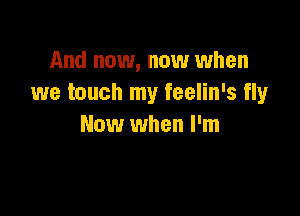 And now, now when
we touch my feelin's fly
Now when I'm